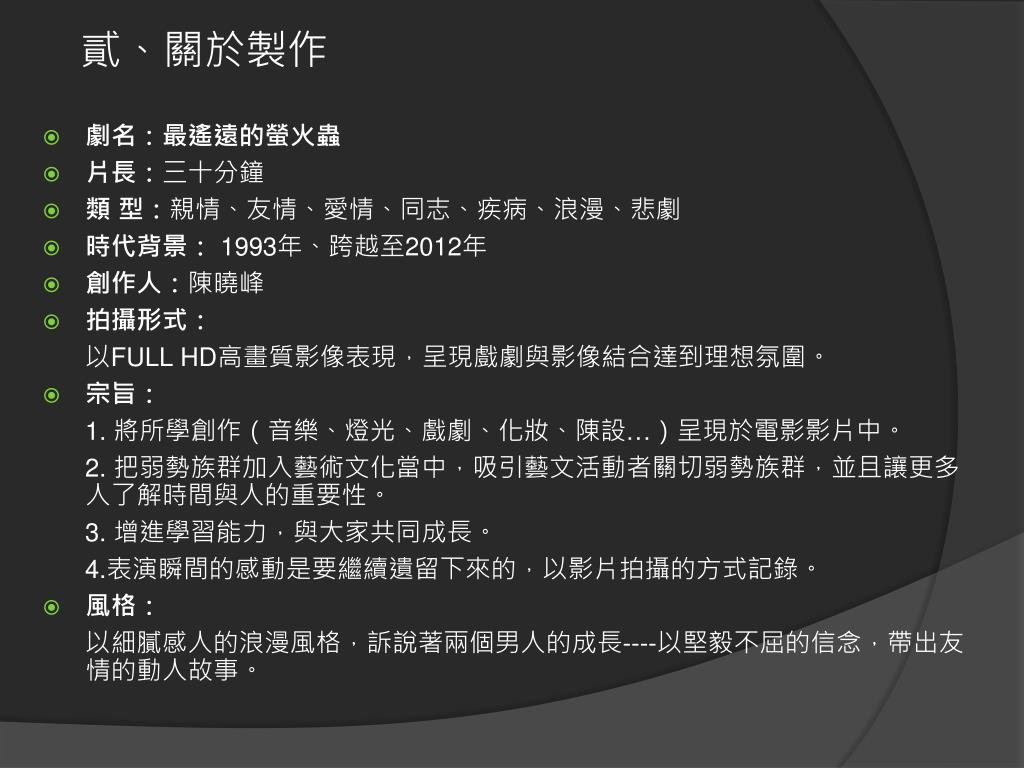 貳、關於製作

劇名：最遙遠的螢火蟲

片長：三十分鐘

類 型：親情、友情、愛情、同志、疾病、浪漫、悲劇

時代背景： 1993年、跨越至2012年

創作人：陳曉峰

拍攝形式：

以FULL HD高畫質影像表現，呈現戲劇與影像結合達到理想氛圍。

宗旨：

1. 將所學創作（音樂、燈光、戲劇、化妝、陳設…）呈現於電影影片中。

2. 把弱勢族群加入藝術文化當中，吸引藝文活動者關切弱勢族群，並且讓更多人了解時間與人的重要性。

3. 增進學習能力，與大家共同成長。

4.表演瞬間的感動是要繼續遺留下來的，以影片拍攝的方式記錄。

風格：

以細膩感人的浪漫風格，訴說著兩個男人的成長----以堅毅不屈的信念，帶出友情的動人故事。